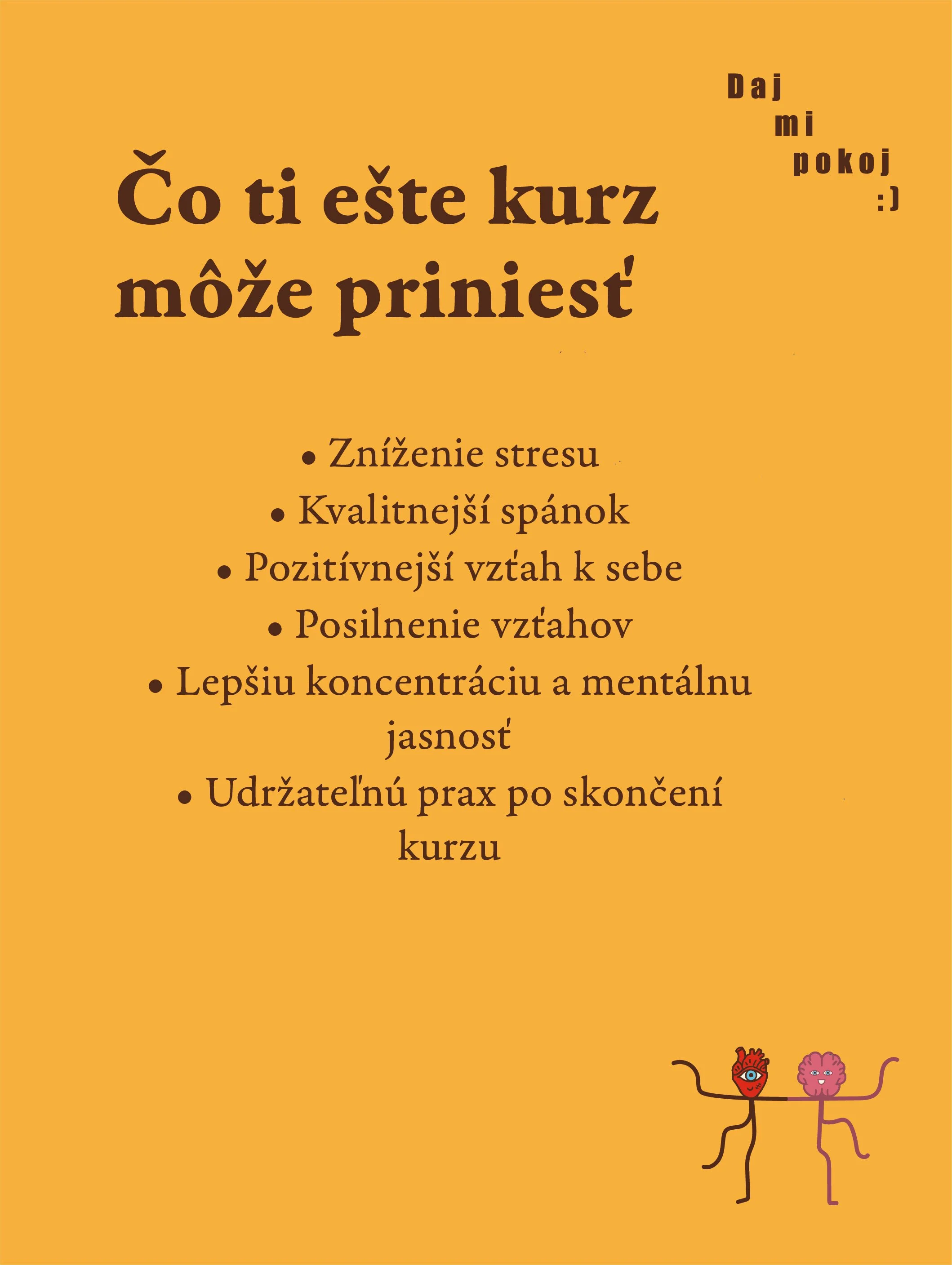 Daj
mi
pokoj
:)

Čo ti ešte kurz môže priniesť

• Zníženie stresu
• Kvalitnejší spánok
• Pozitívnejší vzťah k sebe
• Posilnenie vzťahov
• Lepšiu koncentráciu a mentálnu jasnosť
• Udržateľnú prax po skončení kurzu